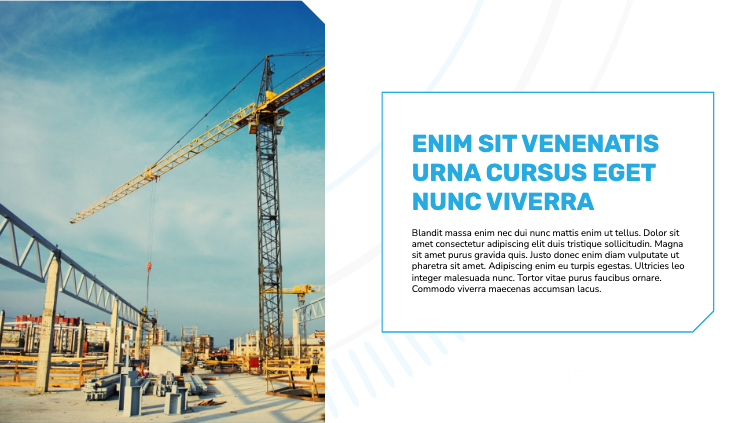 ENIM SIT VENENATIS URNA CURSUS EGET NUNC VIVERRA

Blandit massa enim nec dui nunc mattis enim ut tellus. Dolor sit amet consectetur adipiscing elit duis tristique sollicitudin. Magna sit amet purus gravida quis. Justo donec enim diam vulputate ut pharetra sit amet. Adipiscing enim eu turpis egestas. Ultricies leo integer malesuada nunc. Tortor vitae purus faucibus ornare. Commodo viverra maecenas accumsan lacus.